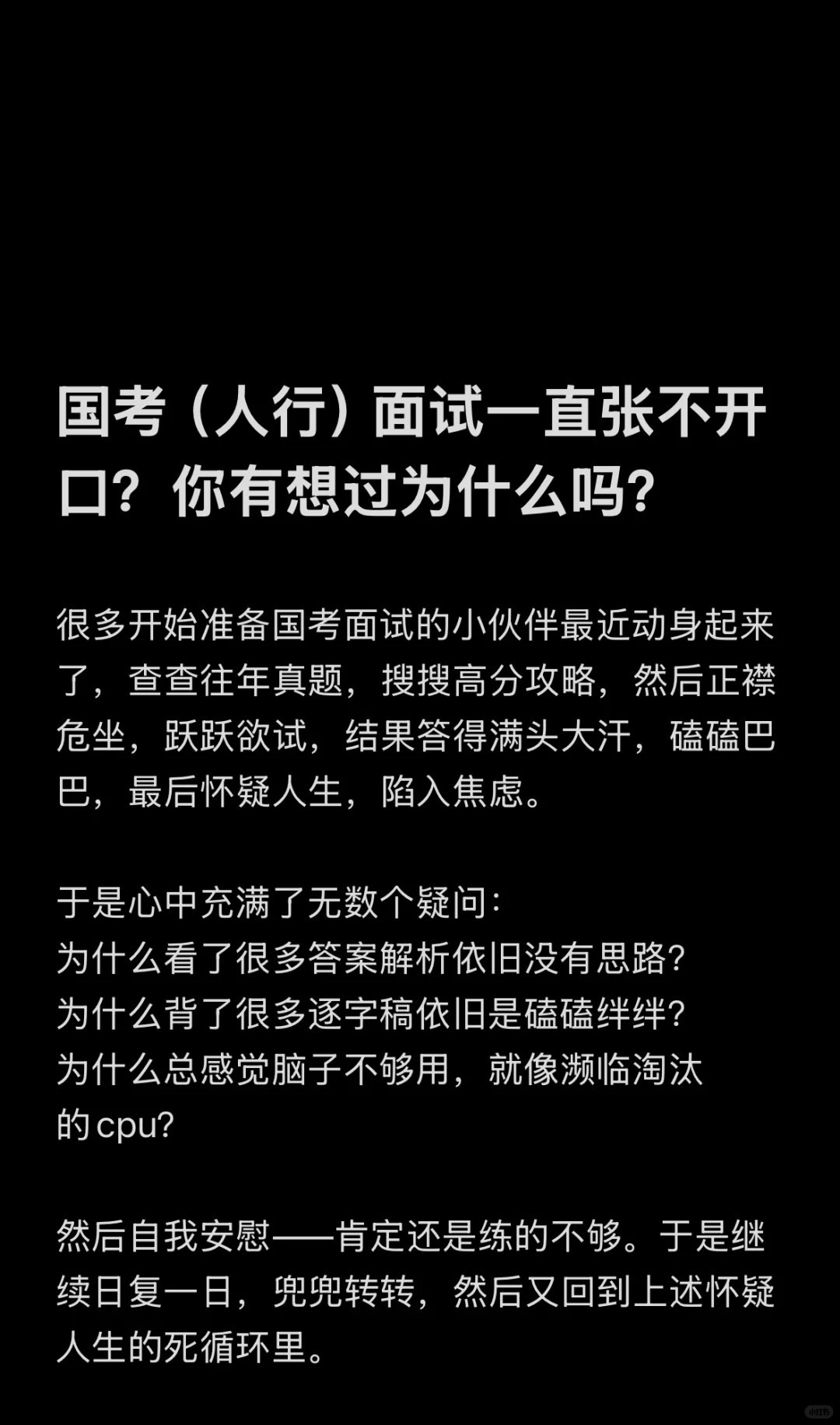 国考（人行）面试一直张不开口？你有想过为什么吗？

很多开始准备国考面试的小伙伴最近动身起来了，查查往年真题，搜搜高分攻略，然后正襟危坐，跃跃欲试，结果答得满头大汗，磕磕巴巴，最后怀疑人生，陷入焦虑。

于是心中充满了无数个疑问：
为什么看了很多答案解析依旧没有思路？
为什么背了很多逐字稿依旧是磕磕绊绊？
为什么总感觉脑子不够用，就像濒临淘汰的cpu？

然后自我安慰——肯定还是练的不够。于是继续日复一日，兜兜转转，然后又回到上述怀疑人生的死循环里。

小红书